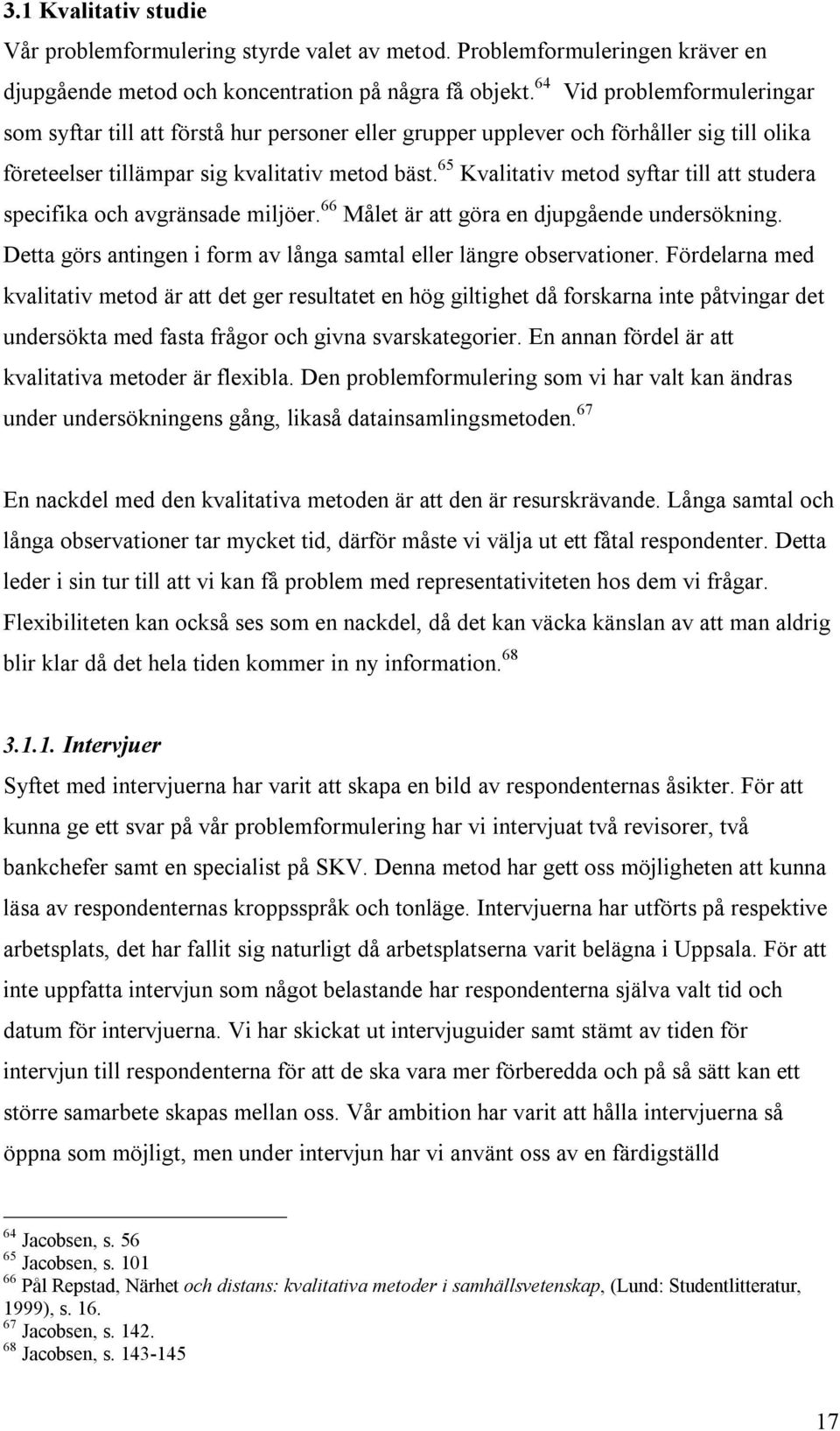 3.1 Kvalitativ studie

Vår problemformulering styrde valet av metod. Problemformuleringen kräver en djupgående metod och koncentration på några få objekt.$^{64}$ Vid problemformuleringar som syftar till att förstå hur personer eller grupper upplever och förhåller sig till olika företeelser tillämpar sig kvalitativ metod bäst.$^{65}$ Kvalitativ metod syftar till att studera specifika och avgränsade miljöer.$^{66}$ Målet är att göra en djupgående undersökning. Detta görs antingen i form av långa samtal eller längre observationer. Fördelarna med kvalitativ metod är att det ger resultatet en hög giltighet då forskarna inte påtvingar det undersökta med fasta frågor och givna svarskategorier. En annan fördel är att kvalitativa metoder är flexibla. Den problemformulering som vi har valt kan ändras under undersökningens gång, likaså datainsamlingsmetoden.$^{67}$

En nackdel med den kvalitativa metoden är att den är resurskrävande. Långa samtal och långa observationer tar mycket tid, därför måste vi välja ut ett fåtal respondenter. Detta leder i sin tur till att vi kan få problem med representativiteten hos dem vi frågar. Flexibiliteten kan också ses som en nackdel, då det kan väcka känslan av att man aldrig blir klar då det hela tiden kommer in ny information.$^{68}$

3.1.1. Intervjuer

Syftet med intervjuerna har varit att skapa en bild av respondenternas åsikter. För att kunna ge ett svar på vår problemformulering har vi intervjuat två revisorer, två bankchefer samt en specialist på SKV. Denna metod har gett oss möjligheten att kunna läsa av respondenternas kroppsspråk och tonläge. Intervjuerna har utförts på respektive arbetsplats, det har fallit sig naturligt då arbetsplatserna varit belägna i Uppsala. För att inte uppfatta intervjun som något belastande har respondenterna själva valt tid och datum för intervjuerna. Vi har skickat ut intervjuguider samt stämt av tiden för intervjun till respondenterna för att de ska vara mer förberedda och på så sätt kan ett större samarbete skapas mellan oss. Vår ambition har varit att hålla intervjuerna så öppna som möjligt, men under intervjun har vi använt oss av en färdigställd

$^{64}$ Jacobsen, s. 56
$^{65}$ Jacobsen, s. 101
$^{66}$ Pål Repstad, Närhet och distans: kvalitativa metoder i samhällsvetenskap, (Lund: Studentlitteratur, 1999), s. 16.
$^{67}$ Jacobsen, s. 142.
$^{68}$ Jacobsen, s. 143-145

17